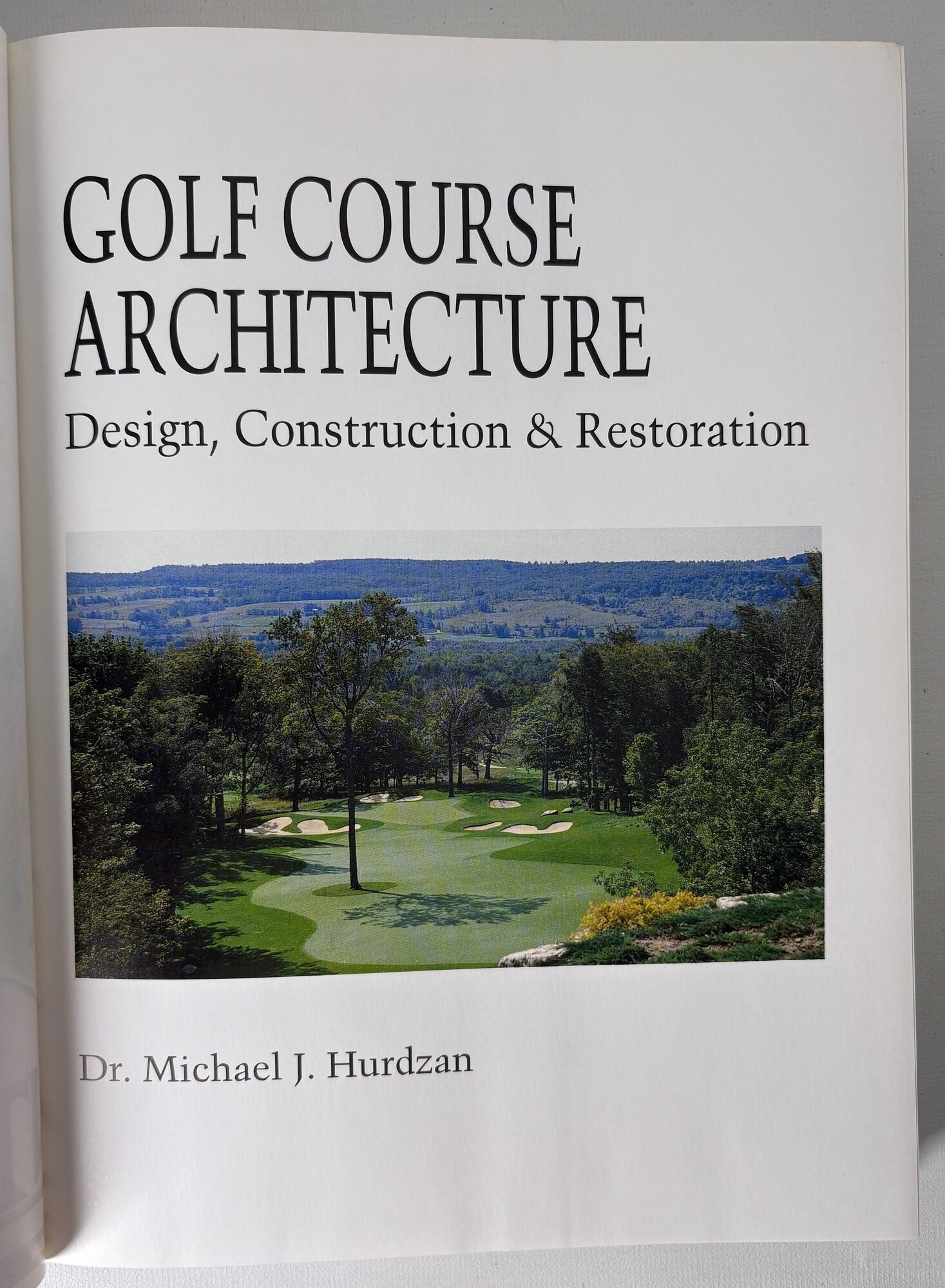 GOLF COURSE
ARCHITECTURE

Design, Construction & Restoration

Dr. Michael J. Hurdzan